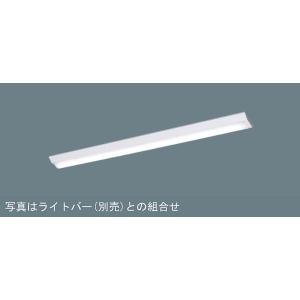 写真はライトバー（別売）との組合せ